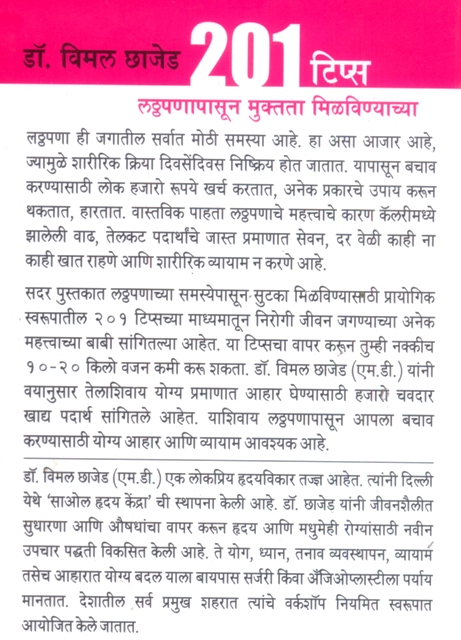 डॉ. विमल छाजेड 201 टिप्स

लठ्ठपणापासून मुक्तता मिळविण्याच्या

लठ्ठपणा ही जगातील सर्वात मोठी समस्या आहे. हा असा आजार आहे, ज्यामुळे शारीरिक क्रिया दिवसेंदिवस निष्क्रिय होत जातात. यापासून बचाव करण्यासाठी लोक हजारो रूपये खर्च करतात, अनेक प्रकारचे उपाय करून थकतात, हारतात. वास्तविक पाहता लठ्ठपणाचे महत्त्वाचे कारण कॅलरीमध्ये झालेली वाढ, तेलकट पदार्थांचे जास्त प्रमाणात सेवन, दर वेळी काही ना काही खात राहणे आणि शारीरिक व्यायाम न करणे आहे.

सदर पुस्तकात लठ्ठपणाच्या समस्येपासून सुटका मिळविण्यासाठी प्रायोगिक स्वरूपातील २०१ टिप्सच्या माध्यमातून निरोगी जीवन जगण्याच्या अनेक महत्त्वाच्या बाबी सांगितल्या आहेत. या टिप्सचा वापर करून तुम्ही नक्कीच १०-२० किलो वजन कमी करू शकता. डॉ. विमल छाजेड (एम.डी.) यांनी वयानुसार तेलाशिवाय योग्य प्रमाणात आहार घेण्यासाठी हजारो चवदार खाद्य पदार्थ सांगितले आहेत. याशिवाय लठ्ठपणापासून आपला बचाव करण्यासाठी योग्य आहार आणि व्यायाम आवश्यक आहे.

डॉ. विमल छाजेड (एम.डी.) एक लोकप्रिय हृदयविकार तज्ज्ञ आहेत. त्यांनी दिल्ली येथे 'साओल हृदय केंद्रा' ची स्थापना केली आहे. डॉ. छाजेड यांनी जीवनशैलीत सुधारणा आणि औषधांचा वापर करून हृदय आणि मधुमेही रोग्यांसाठी नवीन उपचार पद्धती विकसित केली आहे. ते योग, ध्यान, तनाव व्यवस्थापन, व्यायाम तसेच आहारात योग्य बदल याला बायपास सर्जरी किंवा अँजिओप्लास्टीला पर्याय मानतात. देशातील सर्व प्रमुख शहरात त्यांचे वर्कशॉप नियमित स्वरूपात आयोजित केले जातात.